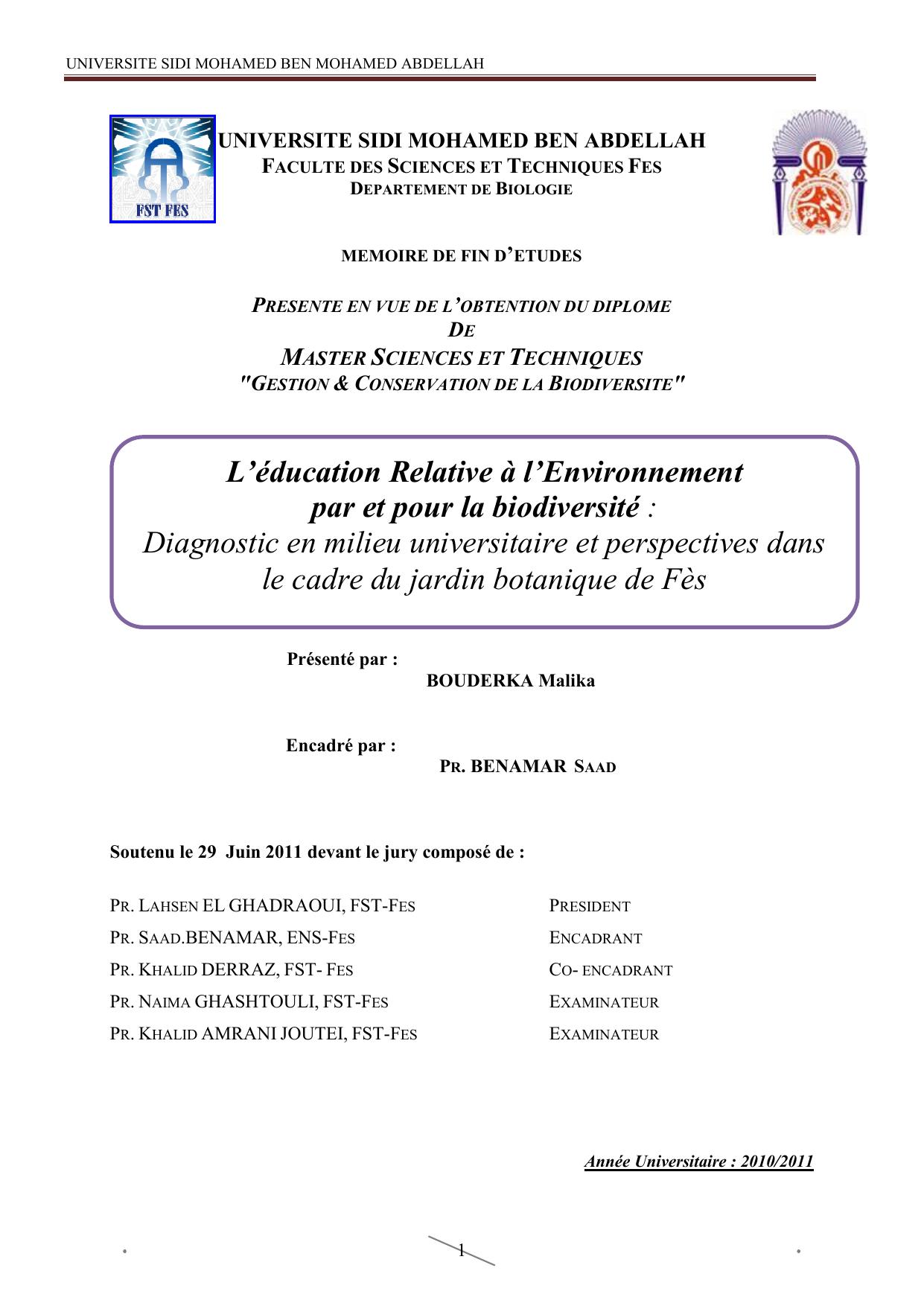 UNIVERSITE SIDI MOHAMED BEN MOHAMED ABDELLAH

FST FES

UNIVERSITE SIDI MOHAMED BEN ABDELLAH
FACULTE DES SCIENCES ET TECHNIQUES FES
DEPARTEMENT DE BIOLOGIE

MEMOIRE DE FIN D'ETUDES

PRESENTE EN VUE DE L'OBTENTION DU DIPLOME
DE
MASTER SCIENCES ET TECHNIQUES
"GESTION & CONSERVATION DE LA BIODIVERSITE"

L'éducation Relative à l'Environnement par et pour la biodiversité : Diagnostic en milieu universitaire et perspectives dans le cadre du jardin botanique de Fès

Présenté par :
BOUDERKA Malika

Encadré par :
PR. BENAMAR SAAD

Soutenu le 29 Juin 2011 devant le jury composé de :

| | |
|---|---|
| PR. LAHSEN EL GHADRAOUI, FST-FES | PRESIDENT |
| PR. SAAD.BENAMAR, ENS-FES | ENCADRANT |
| PR. KHALID DERRAZ, FST- FES | CO- ENCADRANT |
| PR. NAIMA GHASHTOULI, FST-FES | EXAMINATEUR |
| PR. KHALID AMRANI JOUTEI, FST-FES | EXAMINATEUR |

Année Universitaire : 2010/2011

1